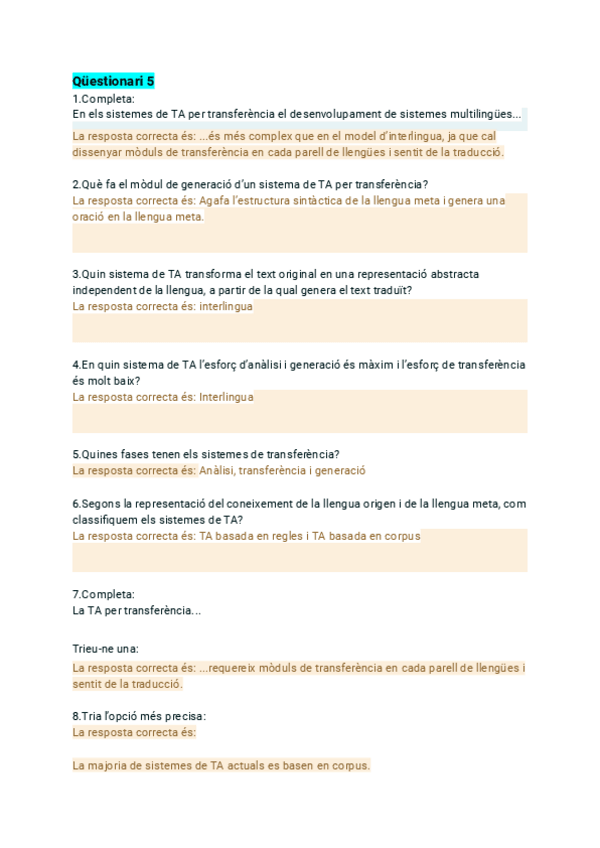 Qüestionari 5
1.Completa:
En els sistemes de TA per transferència el desenvolupament de sistemes multilingües...

La resposta correcta és: ...és més complex que en el model d'interlingua, ja que cal dissenyar mòduls de transferència en cada parell de llengües i sentit de la traducció.

2.Què fa el mòdul de generació d'un sistema de TA per transferència?
La resposta correcta és: Agafa l'estructura sintàctica de la llengua meta i genera una oració en la llengua meta.

3.Quin sistema de TA transforma el text original en una representació abstracta independent de la llengua, a partir de la qual genera el text traduït?
La resposta correcta és: interlingua

4.En quin sistema de TA l'esforç d'anàlisi i generació és màxim i l'esforç de transferència és molt baix?
La resposta correcta és: Interlingua

5.Quines fases tenen els sistemes de transferència?
La resposta correcta és: Anàlisi, transferència i generació

6.Segons la representació del coneixement de la llengua origen i de la llengua meta, com classifiquem els sistemes de TA?
La resposta correcta és: TA basada en regles i TA basada en corpus

7.Completa:
La TA per transferència...

Trieu-ne una:
La resposta correcta és: ...requereix mòduls de transferència en cada parell de llengües i sentit de la traducció.

8.Tria l'opció més precisa:
La resposta correcta és:

La majoria de sistemes de TA actuals es basen en corpus.